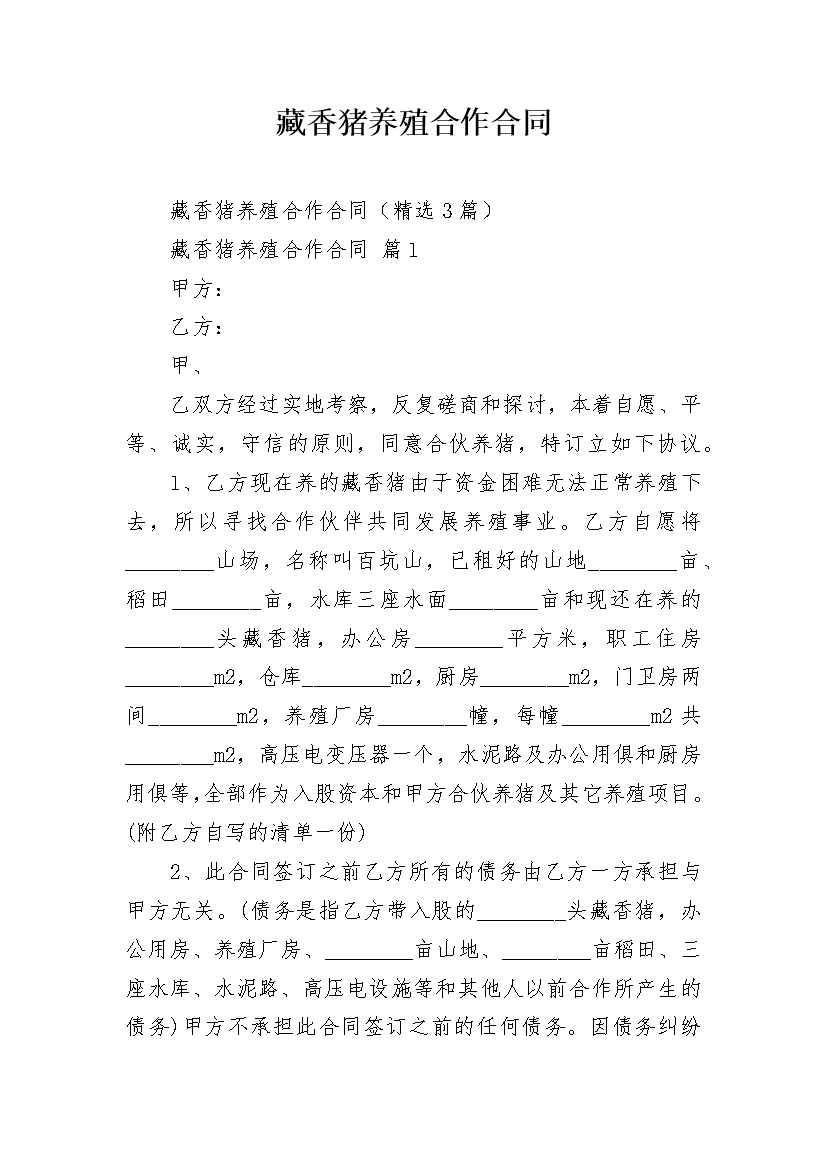 藏香猪养殖合作合同

藏香猪养殖合作合同（精选3篇）

藏香猪养殖合作合同 篇1

甲方：

乙方：

甲、

乙双方经过实地考察，反复磋商和探讨，本着自愿、平等、诚实，守信的原则，同意合伙养猪，特订立如下协议。

1、乙方现在养的藏香猪由于资金困难无法正常养殖下去，所以寻找合作伙伴共同发展养殖事业。乙方自愿将________山场，名称叫百坑山，已租好的山地________亩、稻田________亩，水库三座水面________亩和现还在养的________头藏香猪，办公房________平方米，职工住房________m2，仓库________m2，厨房________m2，门卫房两间________m2，养殖厂房________幢，每幢________m2共________m2，高压电变压器一个，水泥路及办公用俱和厨房用俱等,全部作为入股资本和甲方合伙养猪及其它养殖项目。(附乙方自写的清单一份)

2、此合同签订之前乙方所有的债务由乙方一方承担与甲方无关。(债务是指乙方带入股的________头藏香猪，办公用房、养殖厂房、________亩山地、________亩稻田、三座水库、水泥路、高压电设施等和其他人以前合作所产生的债务)甲方不承担此合同签订之前的任何债务。因债务纠纷